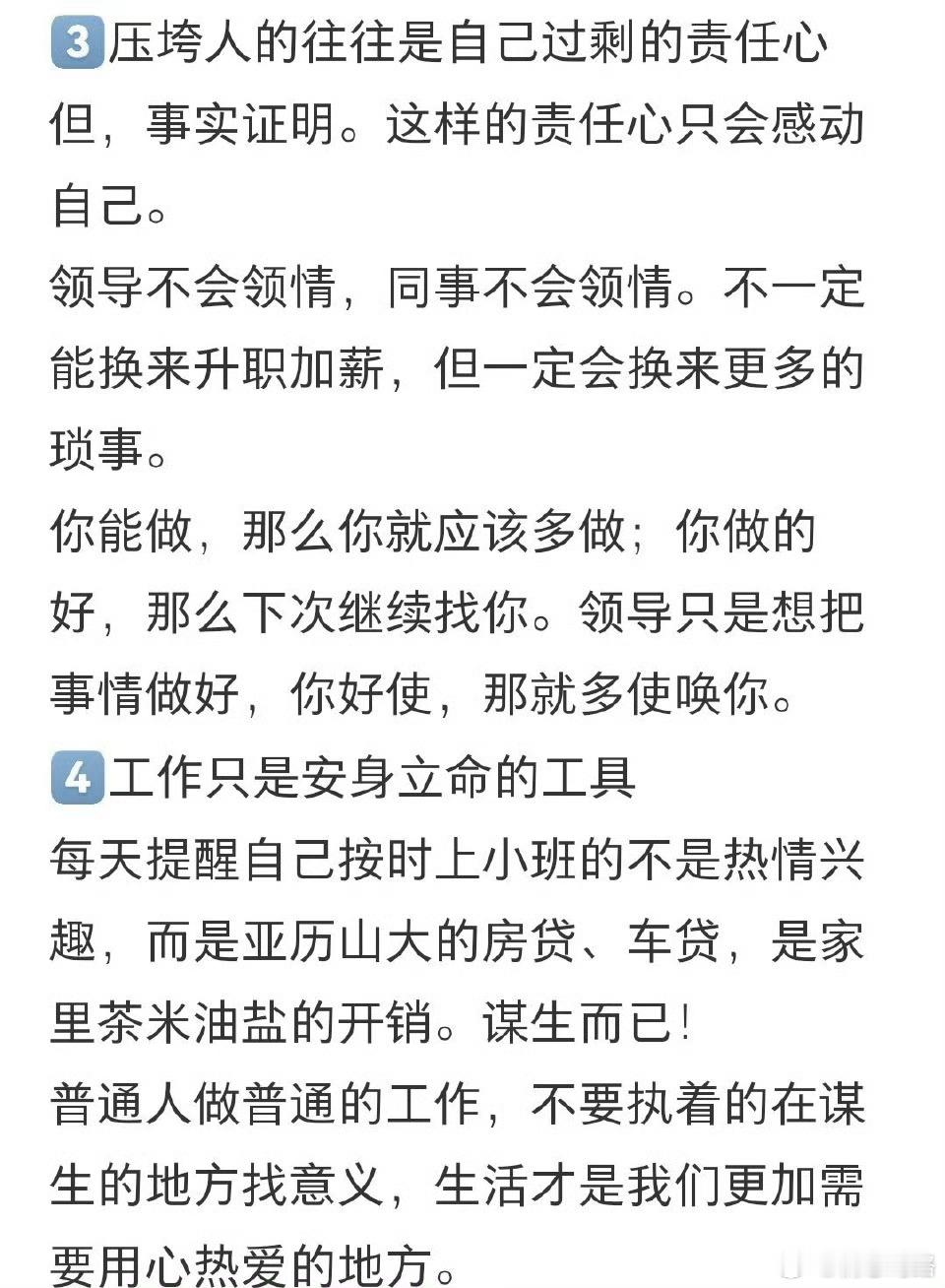 3 压垮人的往往是自己过剩的责任心
但，事实证明。这样的责任心只会感动自己。
领导不会领情，同事不会领情。不一定能换来升职加薪，但一定会换来更多的琐事。
你能做，那么你就应该多做；你做的好，那么下次继续找你。领导只是想把事情做好，你好使，那就多使唤你。
4 工作只是安身立命的工具
每天提醒自己按时上小班的不是热情兴趣，而是亚历山大的房贷、车贷，是家里茶米油盐的开销。谋生而已！
普通人做普通的工作，不要执着的在谋生的地方找意义，生活才是我们更加需要用心热爱的地方。